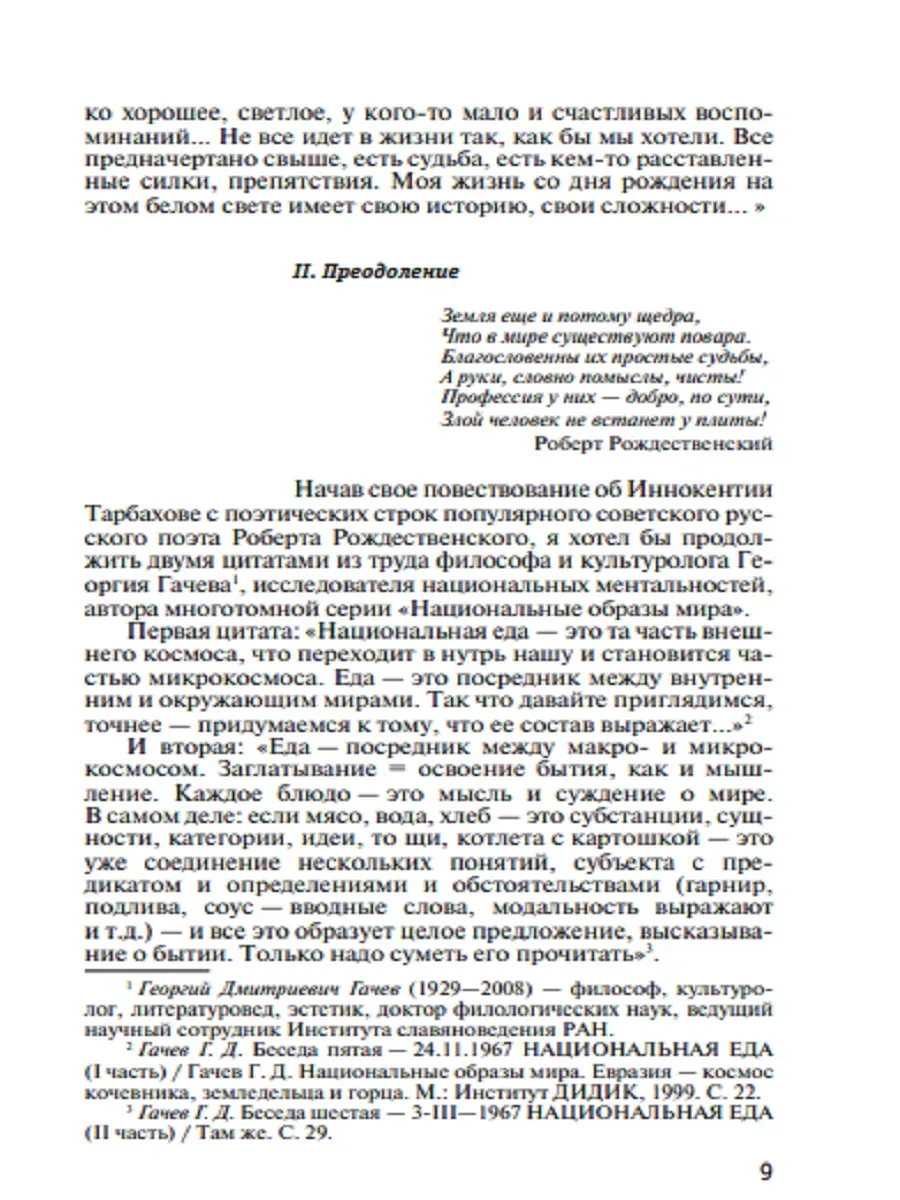 ко хорошее, светлое, у кого-то мало и счастливых воспоминаний... Не все идет в жизни так, как бы мы хотели. Все предначертано свыше, есть судьба, есть кем-то расставленные силки, препятствия. Моя жизнь со дня рождения на этом белом свете имеет свою историю, свои сложности... »

II. Преодоление

Земля еще и потому щедра,
Что в мире существуют повара.
Благословенны их простые судьбы,
А руки, словно помыслы, чисты!
Профессия у них — добро, по сути,
Злой человек не встанет у плиты!
Роберт Рождественский

Начав свое повествование об Иннокентии Тарбахове с поэтических строк популярного советского русского поэта Роберта Рождественского, я хотел бы продолжить двумя цитатами из труда философа и культуролога Георгия Гачева$^1$, исследователя национальных ментальностей, автора многотомной серии «Национальные образы мира».

Первая цитата: «Национальная еда — это та часть внешнего космоса, что переходит в нутрь нашу и становится частью микрокосмоса. Еда — это посредник между внутренним и окружающим мирами. Так что давайте приглядимся, точнее — придумаемся к тому, что ее состав выражает...»$^2$

И вторая: «Еда — посредник между макро- и микрокосмосом. Заглатывание = освоение бытия, как и мышление. Каждое блюдо — это мысль и суждение о мире. В самом деле: если мясо, вода, хлеб — это субстанции, сущности, категории, идеи, то щи, котлета с картошкой — это уже соединение нескольких понятий, субъекта с предикатом и определениями и обстоятельствами (гарнир, подлива, соус — вводные слова, модальность выражают и т.д.) — и все это образует целое предложение, высказывание о бытии. Только надо суметь его прочитать»$^3$.

$^1$ Георгий Дмитриевич Гачев (1929—2008) — философ, культуролог, литературовед, эстетик, доктор филологических наук, ведущий научный сотрудник Института славяноведения РАН.

$^2$ Гачев Г. Д. Беседа пятая — 24.11.1967 НАЦИОНАЛЬНАЯ ЕДА (I часть) / Гачев Г. Д. Национальные образы мира. Евразия — космос кочевника, земледельца и горца. М.: Институт ДИДИК, 1999. С. 22.

$^3$ Гачев Г. Д. Беседа шестая — 3-III—1967 НАЦИОНАЛЬНАЯ ЕДА (II часть) / Там же. С. 29.

9